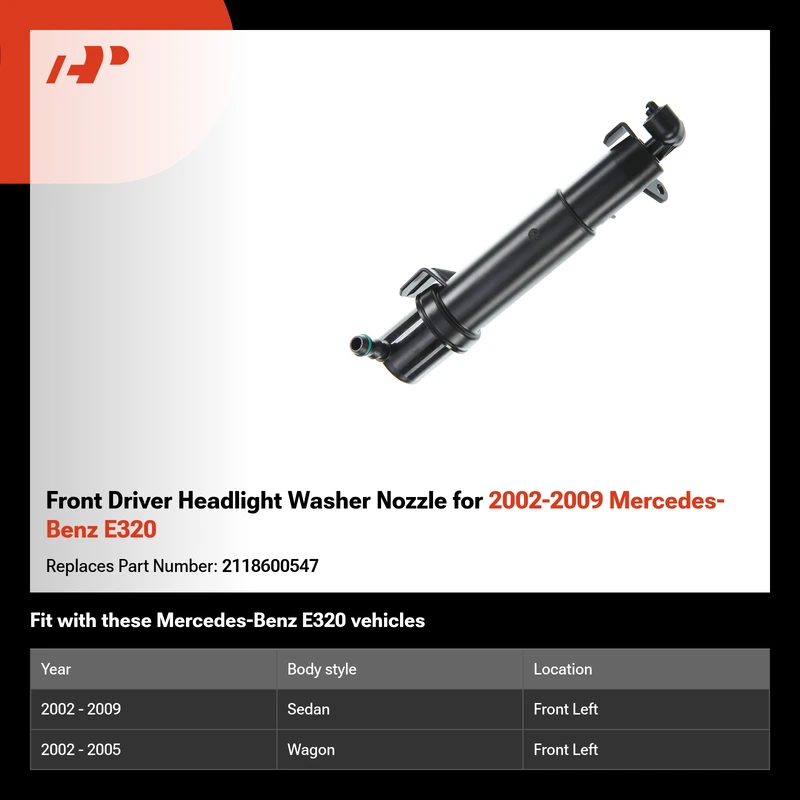 Front Driver Headlight Washer Nozzle for 2002-2009 Mercedes-Benz E320

Replaces Part Number: 2118600547

Fit with these Mercedes-Benz E320 vehicles

| Year | Body style | Location |
|---|---|---|
| 2002 - 2009 | Sedan | Front Left |
| 2002 - 2005 | Wagon | Front Left |